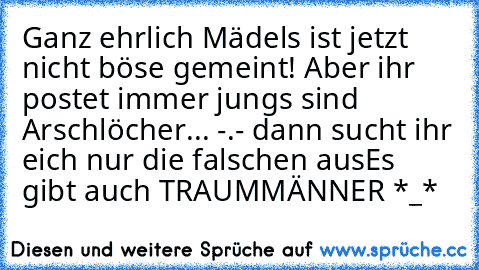 Ganz ehrlich Mädels ist jetzt nicht böse gemeint! Aber ihr postet immer jungs sind Arschlöcher... -.- dann sucht ihr eich nur die falschen ausEs gibt auch TRAUMMÄNNER *_*

Diesen und weitere Sprüche auf www.sprüche.cc